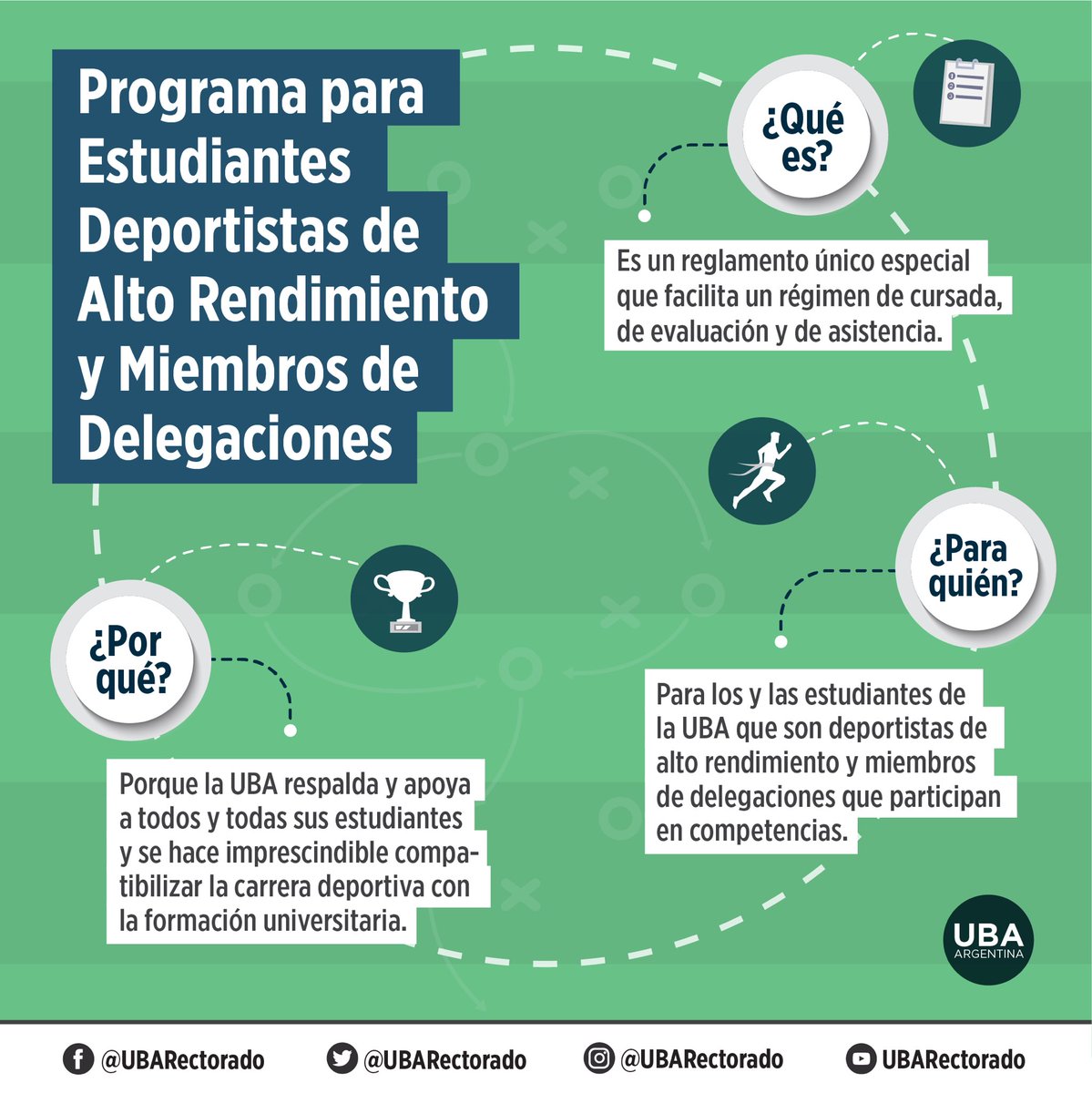 Programa para Estudiantes Deportistas de Alto Rendimiento y Miembros de Delegaciones

¿Qué es?

Es un reglamento único especial que facilita un régimen de cursada, de evaluación y de asistencia.

¿Para quién?

Para los y las estudiantes de la UBA que son deportistas de alto rendimiento y miembros de delegaciones que participan en competencias.

¿Por qué?

Porque la UBA respalda y apoya a todos y todas sus estudiantes y se hace imprescindible compatibilizar la carrera deportiva con la formación universitaria.

UBA ARGENTINA

@UBARectorado @UBARectorado @UBARectorado UBARectorado